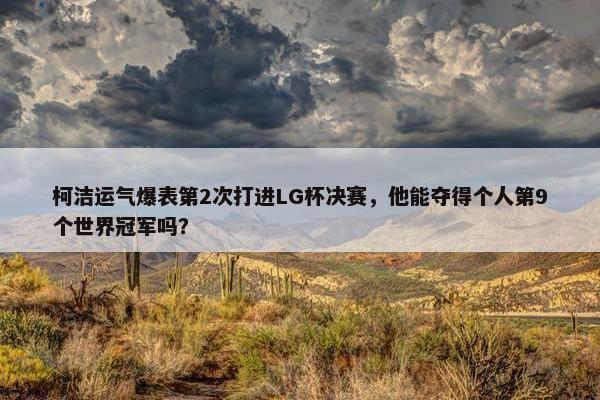 柯洁运气爆表第2次打进LG杯决赛，他能夺得个人第9个世界冠军吗?